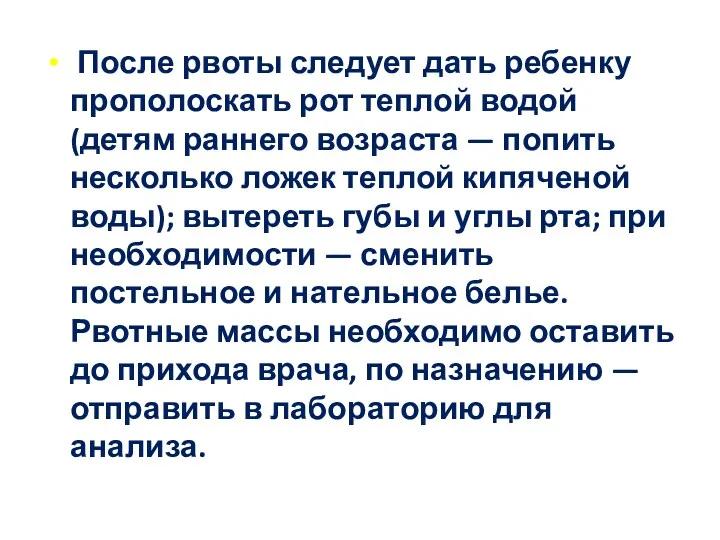 • После рвоты следует дать ребенку прополоскать рот теплой водой (детям раннего возраста — попить несколько ложек теплой кипяченой воды); вытереть губы и углы рта; при необходимости — сменить постельное и нательное белье. Рвотные массы необходимо оставить до прихода врача, по назначению — отправить в лабораторию для анализа.